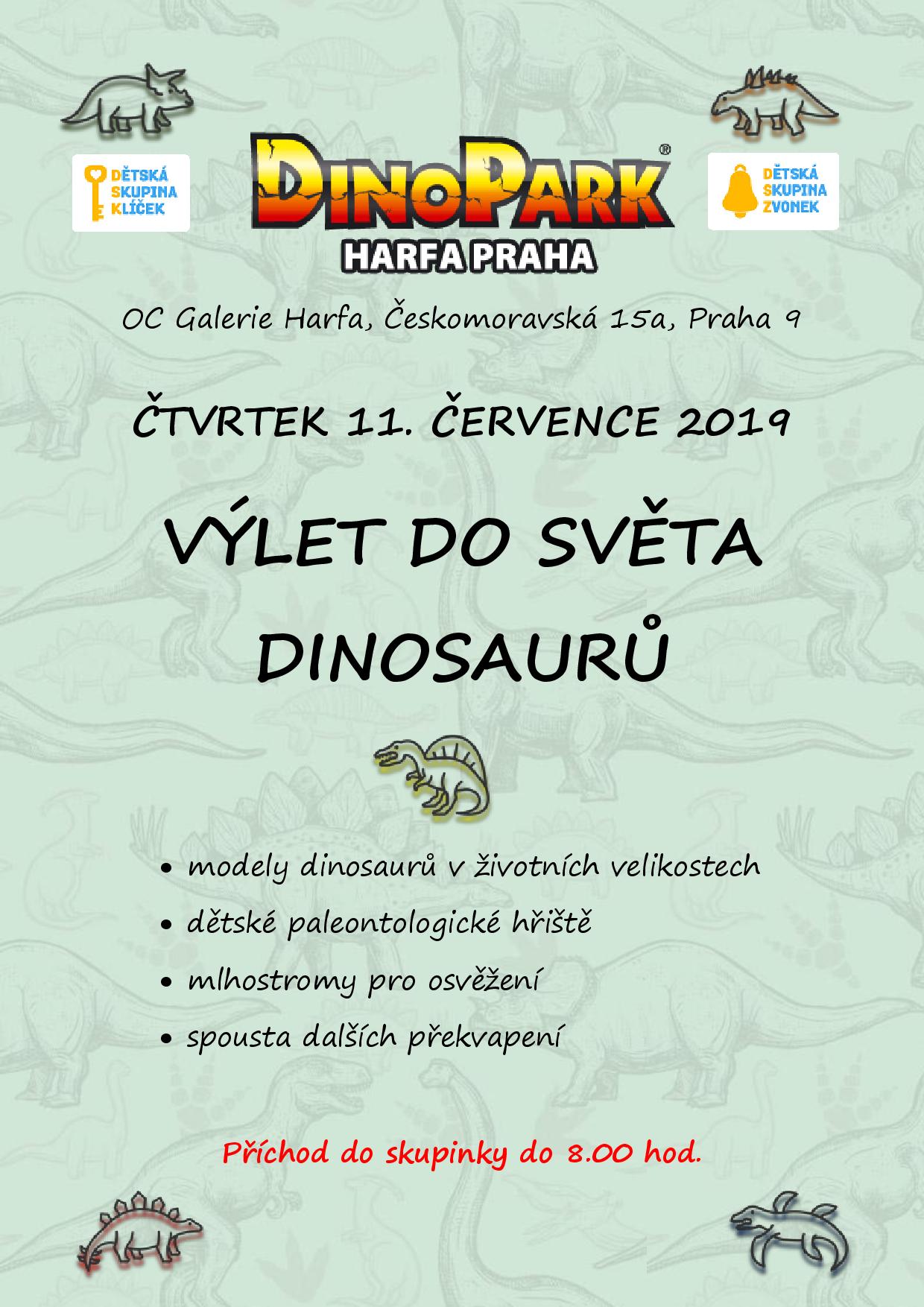 DĚTSKÁ SKUPINA KLÍČEK

DINOPARK®
HARFA PRAHA

DĚTSKÁ SKUPINA ZVONEK

OC Galerie Harfa, Českomoravská 15a, Praha 9

ČTVRTEK 11. ČERVENCE 2019

VÝLET DO SVĚTA DINOSAURŮ

• modely dinosaurů v životních velikostech
• dětské paleontologické hřiště
• mlhostromy pro osvěžení
• spousta dalších překvapení

Příchod do skupinky do 8.00 hod.